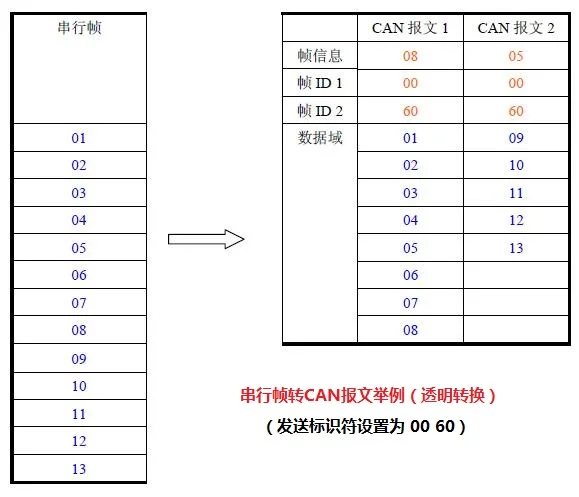 | 串行帧 |
|---|
| 01 |
| 02 |
| 03 |
| 04 |
| 05 |
| 06 |
| 07 |
| 08 |
| 09 |
| 10 |
| 11 |
| 12 |
| 13 |

|  | CAN 报文 1 | CAN 报文 2 |
|---|---|---|
| 帧信息 | 08 | 05 |
| 帧 ID 1 | 00 | 00 |
| 帧 ID 2 | 60 | 60 |
| 数据域 | 01 | 09 |
|  | 02 | 10 |
|  | 03 | 11 |
|  | 04 | 12 |
|  | 05 | 13 |
|  | 06 |  |
|  | 07 |  |
|  | 08 |  |

串行帧转CAN报文举例（透明转换）

（发送标识符设置为 00 60）